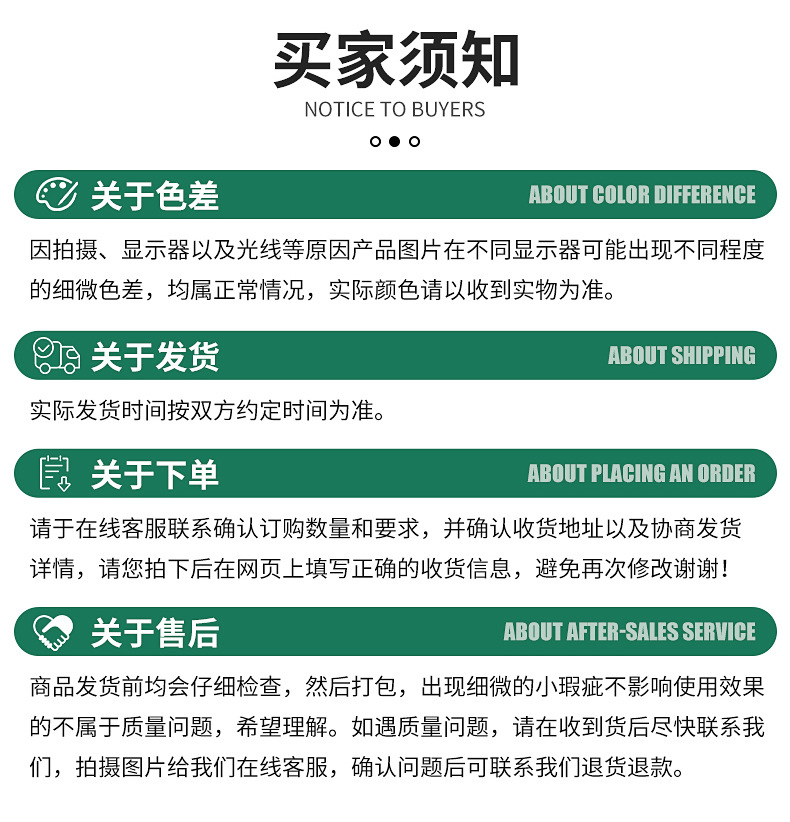 买家须知
NOTICE TO BUYERS

关于色差
ABOUT COLOR DIFFERENCE

因拍摄、显示器以及光线等原因产品图片在不同显示器可能出现不同程度的细微色差，均属正常情况，实际颜色请以收到实物为准。

关于发货
ABOUT SHIPPING

实际发货时间按双方约定时间为准。

关于下单
ABOUT PLACING AN ORDER

请于在线客服联系确认订购数量和要求，并确认收货地址以及协商发货详情，请您拍下后在网页上填写正确的收货信息，避免再次修改谢谢！

关于售后
ABOUT AFTER-SALES SERVICE

商品发货前均会仔细检查，然后打包，出现细微的小瑕疵不影响使用效果的不属于质量问题，希望理解。如遇质量问题，请在收到货后尽快联系我们，拍摄图片给我们在线客服，确认问题后可联系我们退货退款。